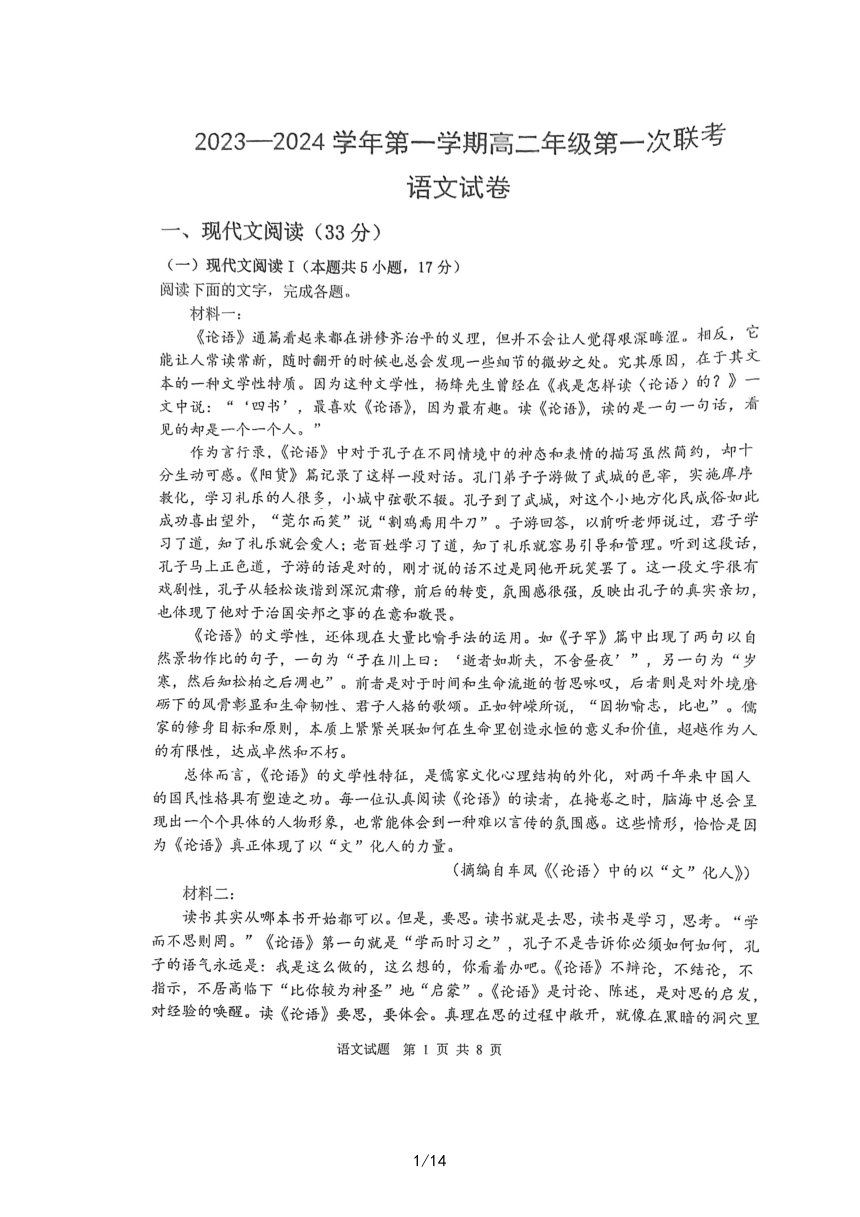 2023—2024 学年第一学期高二年级第一次联考

语文试卷

一、现代文阅读（33 分）

（一）现代文阅读 I（本题共 5 小题，17 分）

阅读下面的文字，完成各题。

材料一：

《论语》通篇看起来都在讲修齐治平的义理，但并不会让人觉得艰深晦涩。相反，它能让人常读常新，随时翻开的时候也总会发现一些细节的微妙之处。究其原因，在于其文本的一种文学性特质。因为这种文学性，杨绛先生曾经在《我是怎样读〈论语〉的？》一文中说：“‘四书’，最喜欢《论语》，因为最有趣。读《论语》，读的是一句一句话，看见的却是一个一个人。”

作为言行录，《论语》中对于孔子在不同情境中的神态和表情的描写虽然简约，却十分生动可感。《阳货》篇记录了这样一段对话。孔门弟子子游做了武城的邑宰，实施庠序教化，学习礼乐的人很多，小城中弦歌不辍。孔子到了武城，对这个小地方化民成俗如此成功喜出望外，“莞尔而笑”说“割鸡焉用牛刀”。子游回答，以前听老师说过，君子学习了道，知了礼乐就会爱人；老百姓学习了道，知了礼乐就容易引导和管理。听到这段话，孔子马上正色道，子游的话是对的，刚才说的话不过是同他开玩笑罢了。这一段文字很有戏剧性，孔子从轻松诙谐到深沉肃穆，前后的转变，氛围感很强，反映出孔子的真实亲切，也体现了他对于治国安邦之事的在意和敬畏。

《论语》的文学性，还体现在大量比喻手法的运用。如《子罕》篇中出现了两句以自然景物作比的句子，一句为“子在川上曰：‘逝者如斯夫，不舍昼夜’”，另一句为“岁寒，然后知松柏之后凋也”。前者是对于时间和生命流逝的哲思咏叹，后者则是对外境磨砺下的风骨彰显和生命韧性、君子人格的歌颂。正如钟嵘所说，“因物喻志，比也”。儒家的修身目标和原则，本质上紧紧关联如何在生命里创造永恒的意义和价值，超越作为人的有限性，达成卓然和不朽。

总体而言，《论语》的文学性特征，是儒家文化心理结构的外化，对两千年来中国人的国民性格具有塑造之功。每一位认真阅读《论语》的读者，在掩卷之时，脑海中总会呈现出一个个具体的人物形象，也常能体会到一种难以言传的氛围感。这些情形，恰恰是因为《论语》真正体现了以“文”化人的力量。

（摘编自车凤《〈论语〉中的以“文”化人》）

材料二：

读书其实从哪本书开始都可以。但是，要思。读书就是去思，读书是学习，思考。“学而不思则罔。”《论语》第一句就是“学而时习之”，孔子不是告诉你必须如何如何，孔子的语气永远是：我是这么做的，这么想的，你看着办吧。《论语》不辩论，不结论，不指示，不居高临下“比你较为神圣”地“启蒙”。《论语》是讨论、陈述，是对思的启发，对经验的唤醒。读《论语》要思，要体会。真理在思的过程中敞开，就像在黑暗的洞穴里

语文试题 第 1 页 共 8 页

1/14